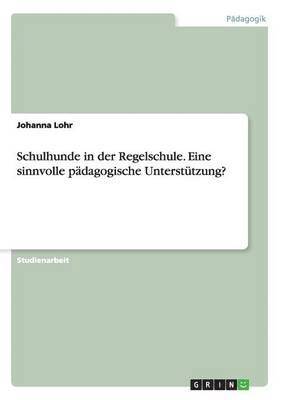 Pädagogik

Johanna Lohr

Schulhunde in der Regelschule. Eine sinnvolle pädagogische Unterstützung?

Studienarbeit

GRIN